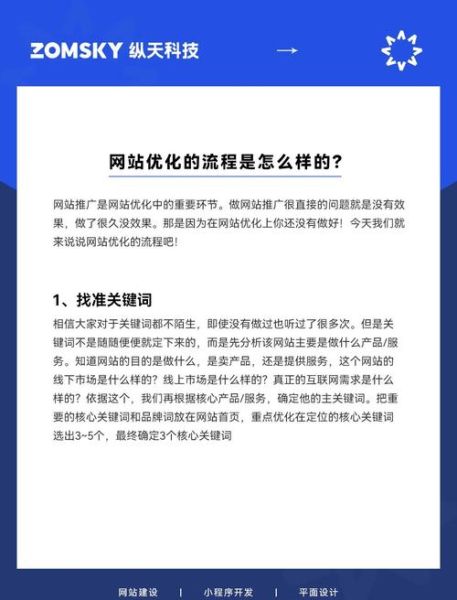 ZOMSKY 纵天科技 →

网站优化的流程是怎么样的?

网站推广是网站优化中的重要环节。做网站推广很直接的问题就是没有效果，做了很久没效果。那是因为在网站优化上你还没有做好！今天我们就来说说网站优化的流程吧！

1、找准关键词

相信大家对于关键词都不陌生，即使没有做过也听过了很多次。但是关键词不是随随便便就定下来的，而是先分析该网站主要是做什么产品/服务。知道网站的目的是做什么，是卖产品，还是提供服务，这个网站的线下市场是什么样的？线上市场是什么样的？真正的互联网需求是什么样的？依据这个，我们再根据核心产品/服务，确定他的主关键词。把重要的核心关键词和品牌词放在网站首页，重点优化在定位的核心关键词选出3~5个，最终确定3个核心关键词

网站建设 | 小程序开发 | 平面设计